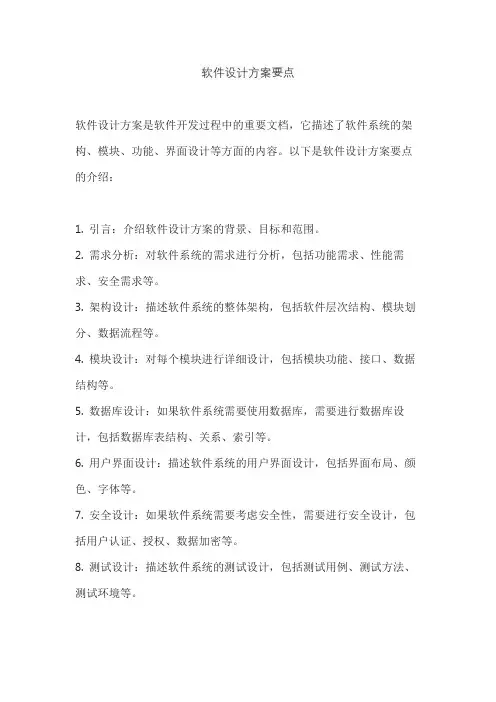 软件设计方案要点

软件设计方案是软件开发过程中的重要文档，它描述了软件系统的架构、模块、功能、界面设计等方面的内容。以下是软件设计方案要点的介绍：

1. 引言：介绍软件设计方案的背景、目标和范围。
2. 需求分析：对软件系统的需求进行分析，包括功能需求、性能需求、安全需求等。
3. 架构设计：描述软件系统的整体架构，包括软件层次结构、模块划分、数据流程等。
4. 模块设计：对每个模块进行详细设计，包括模块功能、接口、数据结构等。
5. 数据库设计：如果软件系统需要使用数据库，需要进行数据库设计，包括数据库表结构、关系、索引等。
6. 用户界面设计：描述软件系统的用户界面设计，包括界面布局、颜色、字体等。
7. 安全设计：如果软件系统需要考虑安全性，需要进行安全设计，包括用户认证、授权、数据加密等。
8. 测试设计：描述软件系统的测试设计，包括测试用例、测试方法、测试环境等。